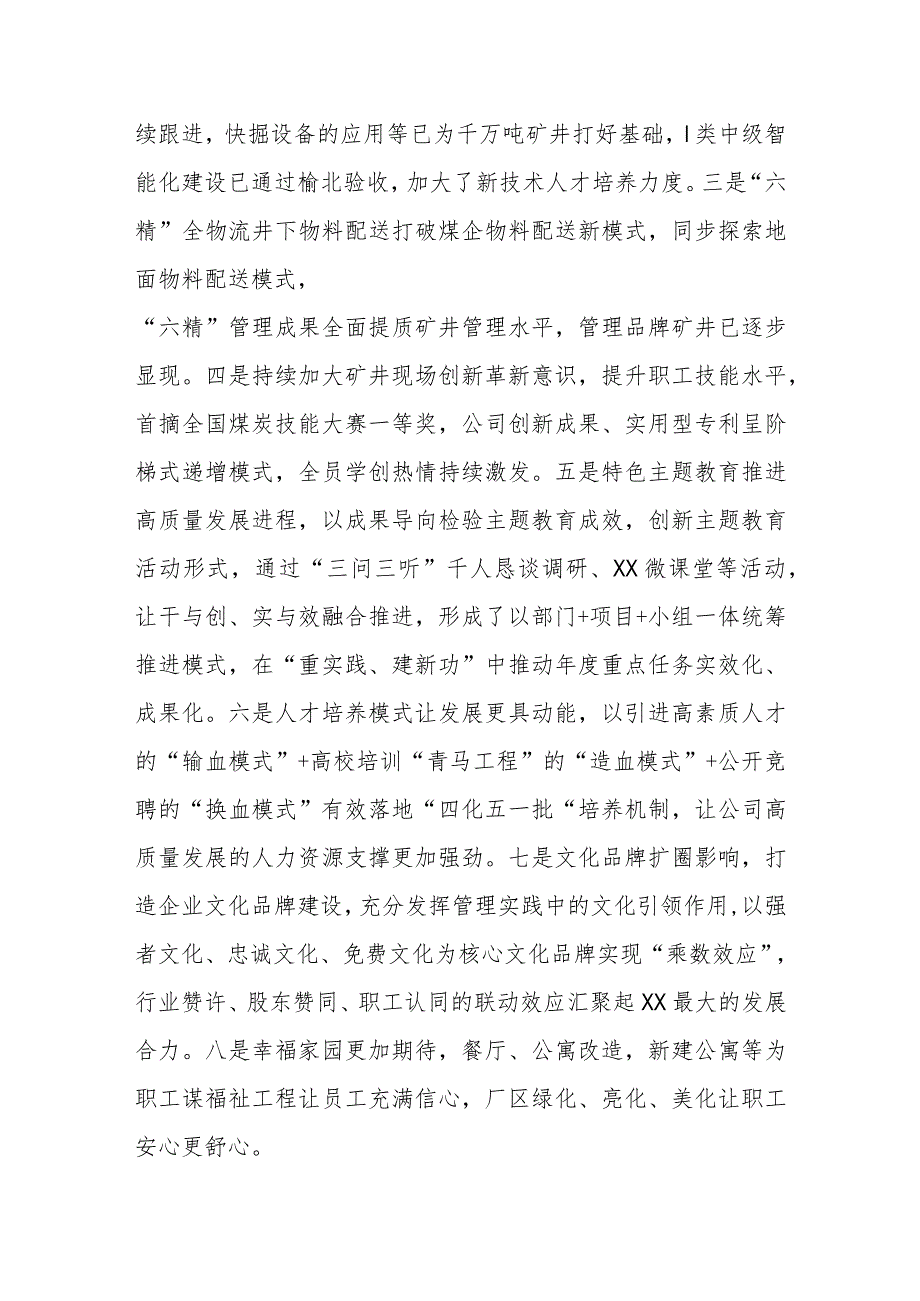 续跟进，快掘设备的应用等已为千万吨矿井打好基础，I类中级智能化建设已通过榆北验收，加大了新技术人才培养力度。三是“六精”全物流井下物料配送打破煤企物料配送新模式，同步探索地面物料配送模式，

“六精”管理成果全面提质矿井管理水平，管理品牌矿井已逐步显现。四是持续加大矿井现场创新革新意识，提升职工技能水平，首摘全国煤炭技能大赛一等奖，公司创新成果、实用型专利呈阶梯式递增模式，全员学创热情持续激发。五是特色主题教育推进高质量发展进程，以成果导向检验主题教育成效，创新主题教育活动形式，通过“三问三听”千人恳谈调研、XX微课堂等活动，让干与创、实与效融合推进，形成了以部门+项目+小组一体统筹推进模式，在“重实践、建新功”中推动年度重点任务实效化、成果化。六是人才培养模式让发展更具动能，以引进高素质人才的“输血模式”+高校培训“青马工程”的“造血模式”+公开竞聘的“换血模式”有效落地“四化五一批“培养机制，让公司高质量发展的人力资源支撑更加强劲。七是文化品牌扩圈影响，打造企业文化品牌建设，充分发挥管理实践中的文化引领作用，以强者文化、忠诚文化、免费文化为核心文化品牌实现“乘数效应”，行业赞许、股东赞同、职工认同的联动效应汇聚起XX最大的发展合力。八是幸福家园更加期待，餐厅、公寓改造，新建公寓等为职工谋福祉工程让员工充满信心，厂区绿化、亮化、美化让职工安心更舒心。